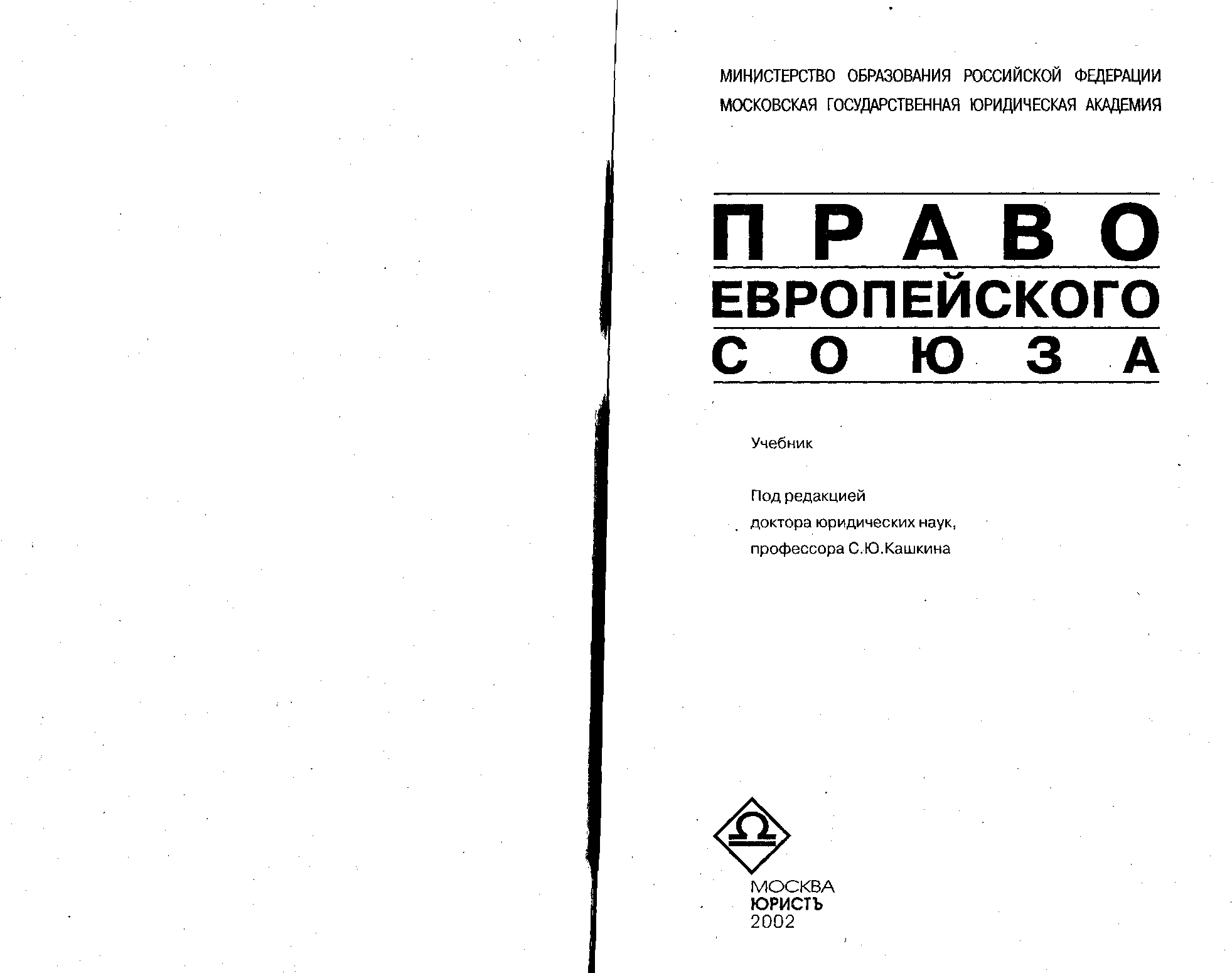 МИНИСТЕРСТВО ОБРАЗОВАНИЯ РОССИЙСКОЙ ФЕДЕРАЦИИ
МОСКОВСКАЯ ГОСУДАРСТВЕННАЯ ЮРИДИЧЕСКАЯ АКАДЕМИЯ

ПРАВО
ЕВРОПЕЙСКОГО
СОЮЗА

Учебник

Под редакцией
доктора юридических наук,
профессора С.Ю.Кашкина

МОСКВА
ЮРИСТЪ
2002